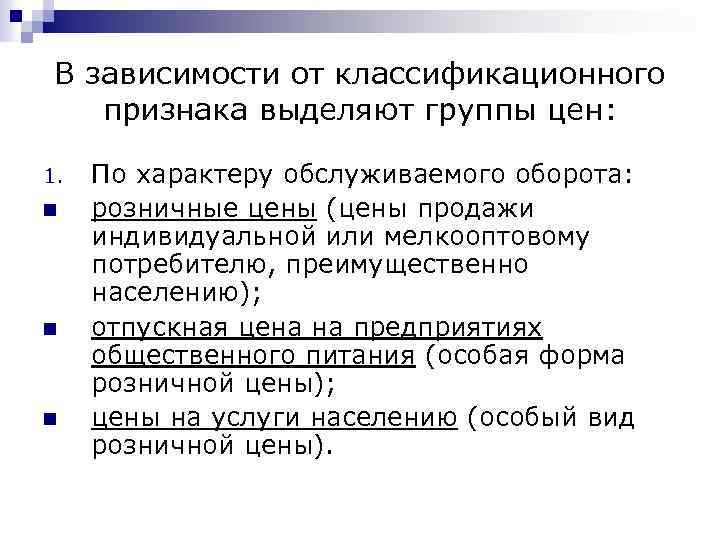 В зависимости от классификационного признака выделяют группы цен:

1. По характеру обслуживаемого оборота:

• розничные цены (цены продажи индивидуальной или мелкооптовому потребителю, преимущественно населению);

• отпускная цена на предприятиях общественного питания (особая форма розничной цены);

• цены на услуги населению (особый вид розничной цены).